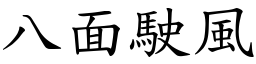 八面駛風